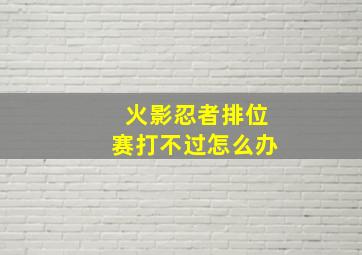 火影忍者排位赛打不过怎么办